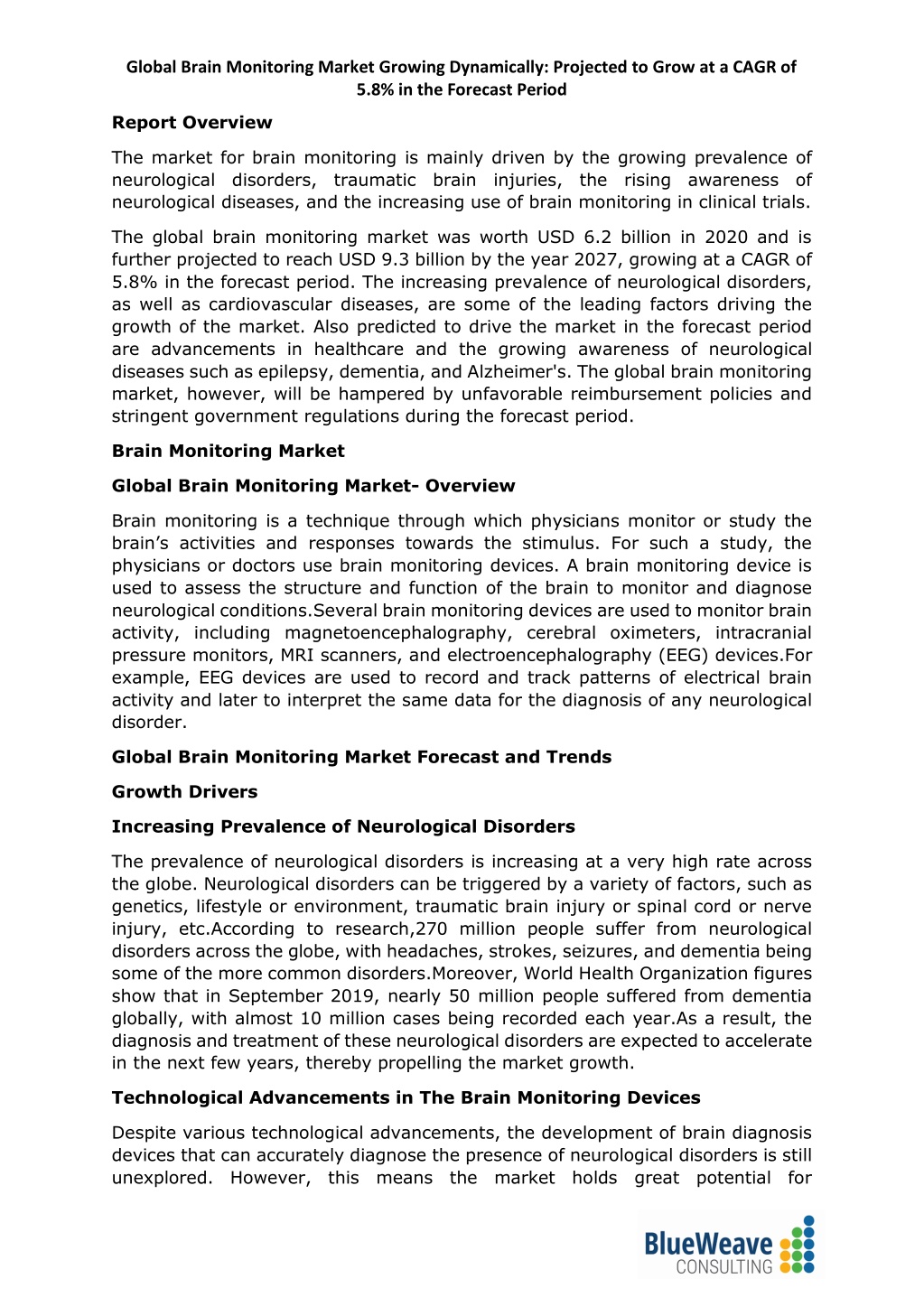 Global Brain Monitoring Market Growing Dynamically: Projected to Grow at a CAGR of 5.8% in the Forecast Period

Report Overview

The market for brain monitoring is mainly driven by the growing prevalence of neurological disorders, traumatic brain injuries, the rising awareness of neurological diseases, and the increasing use of brain monitoring in clinical trials.

The global brain monitoring market was worth USD 6.2 billion in 2020 and is further projected to reach USD 9.3 billion by the year 2027, growing at a CAGR of 5.8% in the forecast period. The increasing prevalence of neurological disorders, as well as cardiovascular diseases, are some of the leading factors driving the growth of the market. Also predicted to drive the market in the forecast period are advancements in healthcare and the growing awareness of neurological diseases such as epilepsy, dementia, and Alzheimer's. The global brain monitoring market, however, will be hampered by unfavorable reimbursement policies and stringent government regulations during the forecast period.

Brain Monitoring Market

Global Brain Monitoring Market- Overview

Brain monitoring is a technique through which physicians monitor or study the brain's activities and responses towards the stimulus. For such a study, the physicians or doctors use brain monitoring devices. A brain monitoring device is used to assess the structure and function of the brain to monitor and diagnose neurological conditions.Several brain monitoring devices are used to monitor brain activity, including magnetoencephalography, cerebral oximeters, intracranial pressure monitors, MRI scanners, and electroencephalography (EEG) devices.For example, EEG devices are used to record and track patterns of electrical brain activity and later to interpret the same data for the diagnosis of any neurological disorder.

Global Brain Monitoring Market Forecast and Trends

Growth Drivers

Increasing Prevalence of Neurological Disorders

The prevalence of neurological disorders is increasing at a very high rate across the globe. Neurological disorders can be triggered by a variety of factors, such as genetics, lifestyle or environment, traumatic brain injury or spinal cord or nerve injury, etc.According to research,270 million people suffer from neurological disorders across the globe, with headaches, strokes, seizures, and dementia being some of the more common disorders.Moreover, World Health Organization figures show that in September 2019, nearly 50 million people suffered from dementia globally, with almost 10 million cases being recorded each year.As a result, the diagnosis and treatment of these neurological disorders are expected to accelerate in the next few years, thereby propelling the market growth.

Technological Advancements in The Brain Monitoring Devices

Despite various technological advancements, the development of brain diagnosis devices that can accurately diagnose the presence of neurological disorders is still unexplored. However, this means the market holds great potential for

BlueWeave CONSULTING